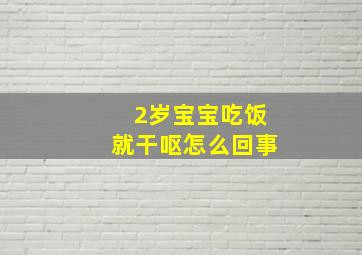 2岁宝宝吃饭
就干呕怎么回事